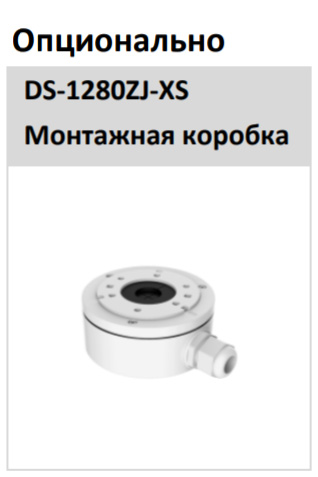 Опционально

DS-1280ZJ-XS

Монтажная коробка